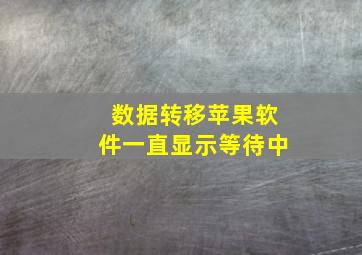 数据转移苹果软件一直显示等待中